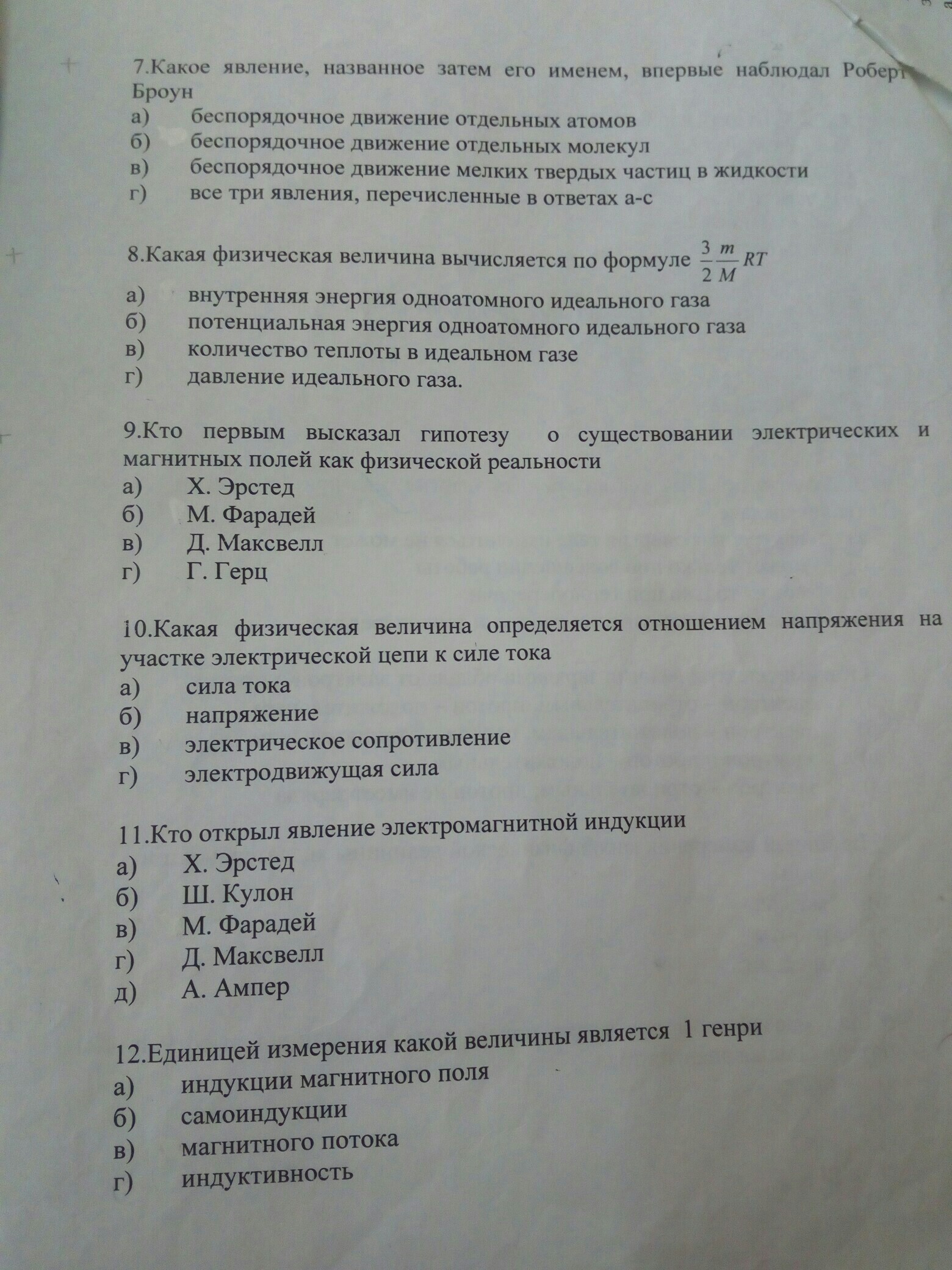 7.Какое явление, названное затем его именем, впервые наблюдал Роберт Броун
а) беспорядочное движение отдельных атомов
б) беспорядочное движение отдельных молекул
в) беспорядочное движение мелких твердых частиц в жидкости
г) все три явления, перечисленные в ответах а-с

8.Какая физическая величина вычисляется по формуле $\frac{3}{2}\frac{m}{M}RT$
а) внутренняя энергия одноатомного идеального газа
б) потенциальная энергия одноатомного идеального газа
в) количество теплоты в идеальном газе
г) давление идеального газа.

9.Кто первым высказал гипотезу о существовании электрических и магнитных полей как физической реальности
а) Х. Эрстед
б) М. Фарадей
в) Д. Максвелл
г) Г. Герц

10.Какая физическая величина определяется отношением напряжения на участке электрической цепи к силе тока
а) сила тока
б) напряжение
в) электрическое сопротивление
г) электродвижущая сила

11.Кто открыл явление электромагнитной индукции
а) Х. Эрстед
б) Ш. Кулон
в) М. Фарадей
г) Д. Максвелл
д) А. Ампер

12.Единицей измерения какой величины является 1 генри
а) индукции магнитного поля
б) самоиндукции
в) магнитного потока
г) индуктивность